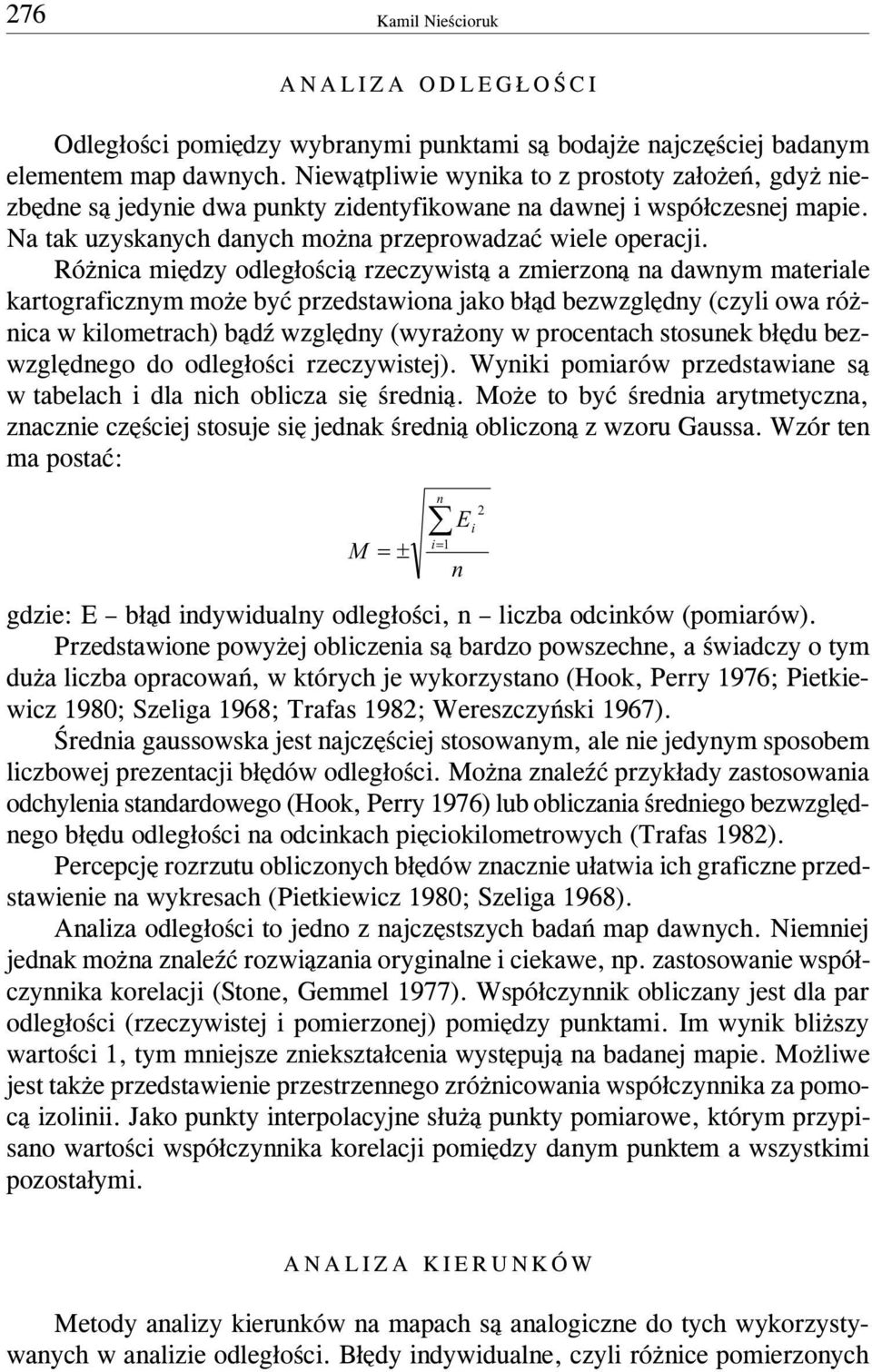 276 Kamil Nieścioruk

ANALIZA ODLEGŁOŚCI

Odległości pomiędzy wybranymi punktami są bodajże najczęściej badanym elementem map dawnych. Niewątpliwie wynika to z prostoty założeń, gdyż niezbędne są jedynie dwa punkty zidentyfikowane na dawnej i współczesnej mapie. Na tak uzyskanych danych można przeprowadzać wiele operacji.

Różnica między odległością rzeczywistą a zmierzoną na dawnym materiale kartograficznym może być przedstawiona jako błąd bezwzględny (czyli owa różnica w kilometrach) bądź względny (wyrażony w procentach stosunek błędu bezwzględnego do odległości rzeczywistej). Wyniki pomiarów przedstawiane są w tabelach i dla nich oblicza się średnią. Może to być średnia arytmetyczna, znacznie częściej stosuje się jednak średnią obliczoną z wzoru Gaussa. Wzór ten ma postać:

$M = \pm\sqrt{\frac{\sum_{i=1}^{n} E_i^2}{n}}$

gdzie: E – błąd indywidualny odległości, n – liczba odcinków (pomiarów).

Przedstawione powyżej obliczenia są bardzo powszechne, a świadczy o tym duża liczba opracowań, w których je wykorzystano (Hook, Perry 1976; Pietkiewicz 1980; Szeliga 1968; Trafas 1982; Wereszczyński 1967).

Średnia gaussowska jest najczęściej stosowanym, ale nie jedynym sposobem liczbowej prezentacji błędów odległości. Można znaleźć przykłady zastosowania odchylenia standardowego (Hook, Perry 1976) lub obliczania średniego bezwzględnego błędu odległości na odcinkach pięciokilometrowych (Trafas 1982).

Percepcję rozrzutu obliczonych błędów znacznie ułatwia ich graficzne przedstawienie na wykresach (Pietkiewicz 1980; Szeliga 1968).

Analiza odległości to jedno z najczęstszych badań map dawnych. Niemniej jednak można znaleźć rozwiązania oryginalne i ciekawe, np. zastosowanie współczynnika korelacji (Stone, Gemmel 1977). Współczynnik obliczany jest dla par odległości (rzeczywistej i pomierzonej) pomiędzy punktami. Im wynik bliższy wartości 1, tym mniejsze zniekształcenia występują na badanej mapie. Możliwe jest także przedstawienie przestrzennego zróżnicowania współczynnika za pomocą izolinii. Jako punkty interpolacyjne służą punkty pomiarowe, którym przypisano wartości współczynnika korelacji pomiędzy danym punktem a wszystkimi pozostałymi.

ANALIZA KIERUNKÓW

Metody analizy kierunków na mapach są analogiczne do tych wykorzystywanych w analizie odległości. Błędy indywidualne, czyli różnice pomierzonych